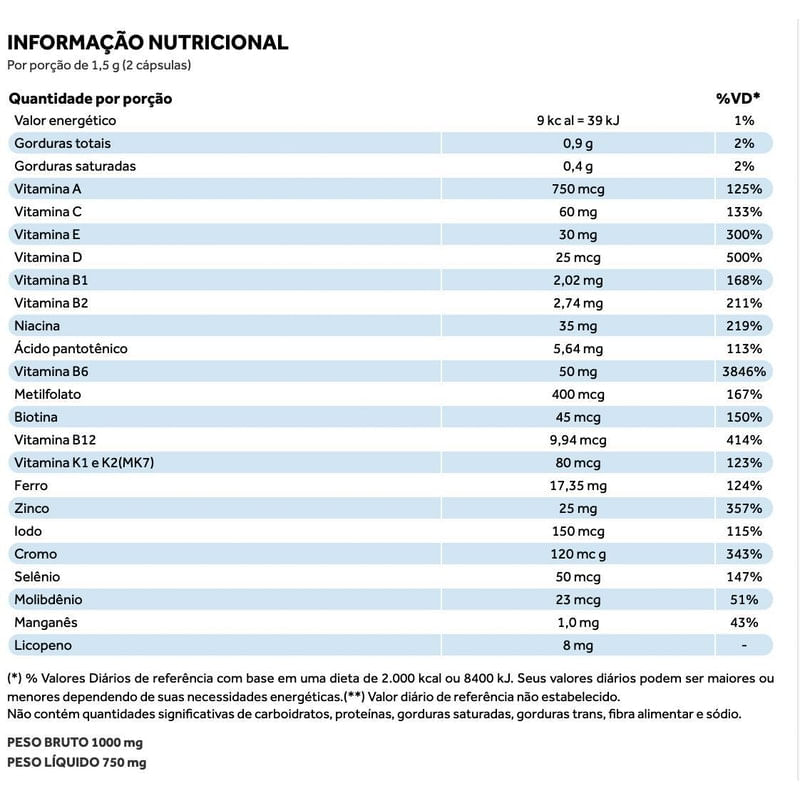 INFORMAÇÃO NUTRICIONAL
Por porção de 1,5 g (2 cápsulas)

| Quantidade por porção | | %VD* |
|---|---|---|
| Valor energético | 9 kc al = 39 kJ | 1% |
| Gorduras totais | 0,9 g | 2% |
| Gorduras saturadas | 0,4 g | 2% |
| Vitamina A | 750 mcg | 125% |
| Vitamina C | 60 mg | 133% |
| Vitamina E | 30 mg | 300% |
| Vitamina D | 25 mcg | 500% |
| Vitamina B1 | 2,02 mg | 168% |
| Vitamina B2 | 2,74 mg | 211% |
| Niacina | 35 mg | 219% |
| Ácido pantotênico | 5,64 mg | 113% |
| Vitamina B6 | 50 mg | 3846% |
| Metilfolato | 400 mcg | 167% |
| Biotina | 45 mcg | 150% |
| Vitamina B12 | 9,94 mcg | 414% |
| Vitamina K1 e K2(MK7) | 80 mcg | 123% |
| Ferro | 17,35 mg | 124% |
| Zinco | 25 mg | 357% |
| Iodo | 150 mcg | 115% |
| Cromo | 120 mc g | 343% |
| Selênio | 50 mcg | 147% |
| Molibdênio | 23 mcg | 51% |
| Manganês | 1,0 mg | 43% |
| Licopeno | 8 mg | - |

(*) % Valores Diários de referência com base em uma dieta de 2.000 kcal ou 8400 kJ. Seus valores diários podem ser maiores ou menores dependendo de suas necessidades energéticas.(**) Valor diário de referência não estabelecido.
Não contém quantidades significativas de carboidratos, proteínas, gorduras saturadas, gorduras trans, fibra alimentar e sódio.

PESO BRUTO 1000 mg
PESO LÍQUIDO 750 mg